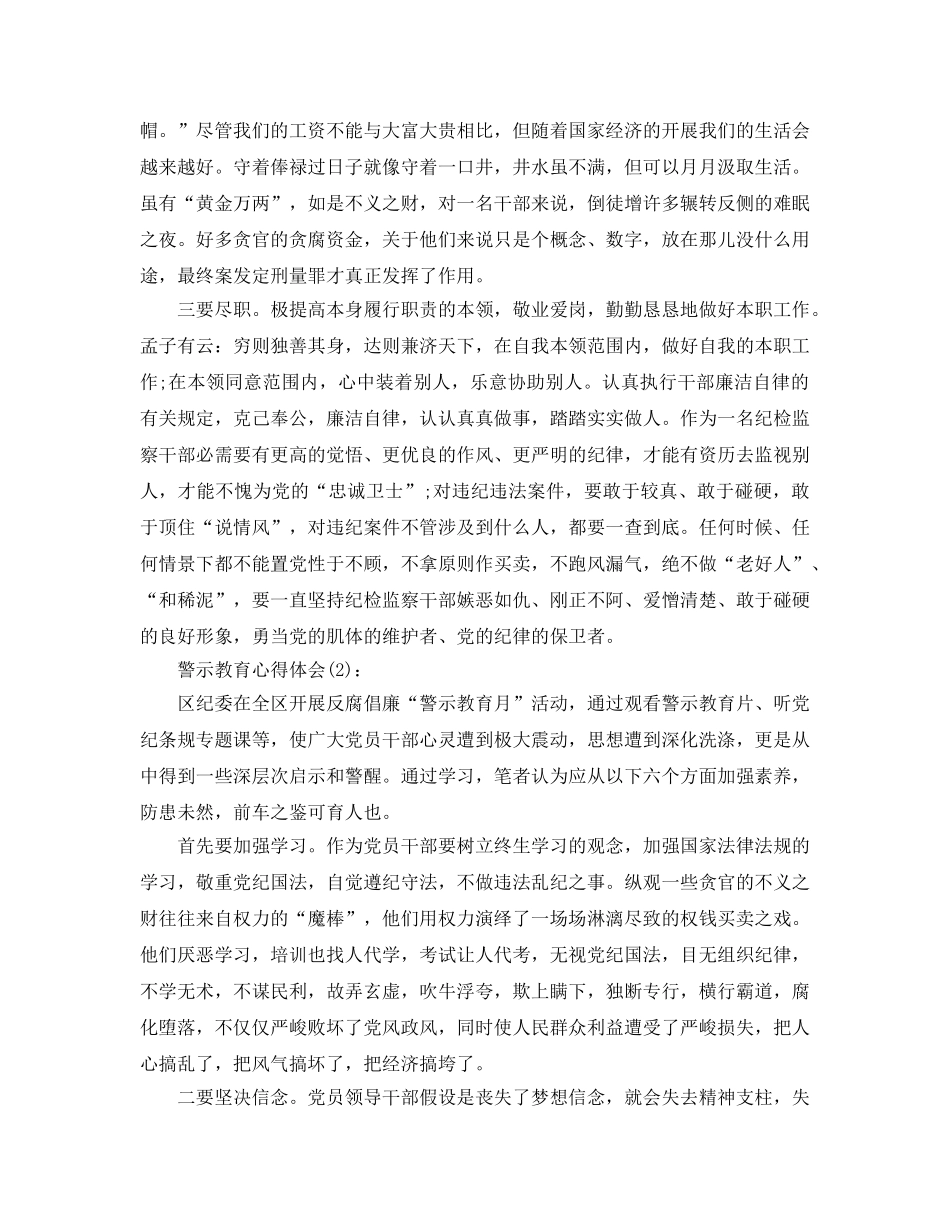 帽。”尽管我们的工资不能与大富大贵相比，但随着国家经济的开展我们的生活会越来越好。守着俸禄过日子就像守着一口井，井水虽不满，但可以月月汲取生活。虽有“黄金万两”，如是不义之财，对一名干部来说，倒徒增许多辗转反侧的难眠之夜。好多贪官的贪腐资金，关于他们来说只是个概念、数字，放在那儿没什么用途，最终案发定刑量罪才真正发挥了作用。

三要尽职。极提高本身履行职责的本领，敬业爱岗，勤勤恳恳地做好本职工作。孟子有云：穷则独善其身，达则兼济天下，在自我本领范围内，做好自我的本职工作;在本领同意范围内，心中装着别人，乐意协助别人。认真执行干部廉洁自律的有关规定，克己奉公，廉洁自律，认认真真做事，踏踏实实做人。作为一名纪检监察干部必需要有更高的觉悟、更优良的作风、更严明的纪律，才能有资历去监视别人，才能不愧为党的“忠诚卫士”;对违纪违法案件，要敢于较真、敢于碰硬，敢于顶住“说情风”，对违纪案件不管涉及到什么人，都要一查到底。任何时候、任何情景下都不能置党性于不顾，不拿原则作买卖，不跑风漏气，绝不做“老好人”、“和稀泥”，要一直坚持纪检监察干部嫉恶如仇、刚正不阿、爱憎清楚、敢于碰硬的良好形象，勇当党的肌体的维护者、党的纪律的保卫者。

警示教育心得体会(2)：

区纪委在全区开展反腐倡廉“警示教育月”活动，通过观看警示教育片、听党纪条规专题课等，使广大党员干部心灵遭到极大震动，思想遭到深化洗涤，更是从中得到一些深层次启示和警醒。通过学习，笔者认为应从以下六个方面加强素养，防患未然，前车之鉴可育人也。

首先要加强学习。作为党员干部要树立终生学习的观念，加强国家法律法规的学习，敬重党纪国法，自觉遵纪守法，不做违法乱纪之事。纵观一些贪官的不义之财往往来自权力的“魔棒”，他们用权力演绎了一场场淋漓尽致的权钱买卖之戏。他们厌恶学习，培训也找人代学，考试让人代考，无视党纪国法，目无组织纪律，不学无术，不谋民利，故弄玄虚，吹牛浮夸，欺上瞒下，独断专行，横行霸道，腐化堕落，不仅仅严峻败坏了党风政风，同时使人民群众利益遭受了严峻损失，把人心搞乱了，把风气搞坏了，把经济搞垮了。

二要坚决信念。党员领导干部假设是丧失了梦想信念，就会失去精神支柱，失